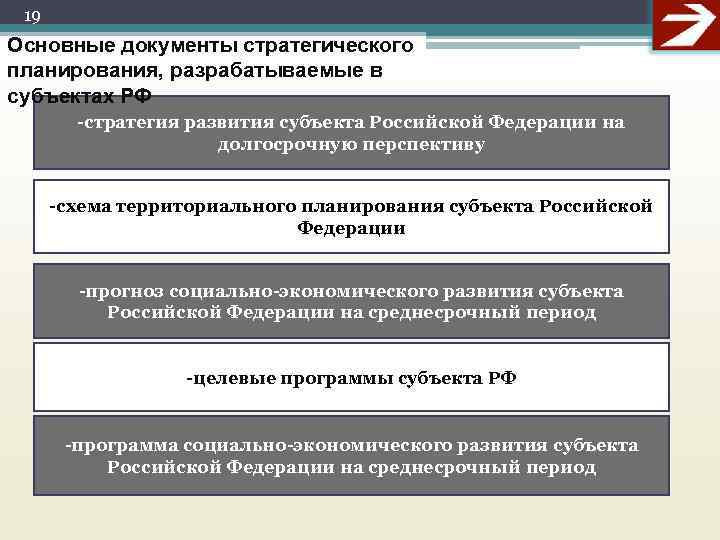 19

Основные документы стратегического планирования, разрабатываемые в субъектах РФ

-стратегия развития субъекта Российской Федерации на долгосрочную перспективу

-схема территориального планирования субъекта Российской Федерации

-прогноз социально-экономического развития субъекта Российской Федерации на среднесрочный период

-целевые программы субъекта РФ

-программа социально-экономического развития субъекта Российской Федерации на среднесрочный период